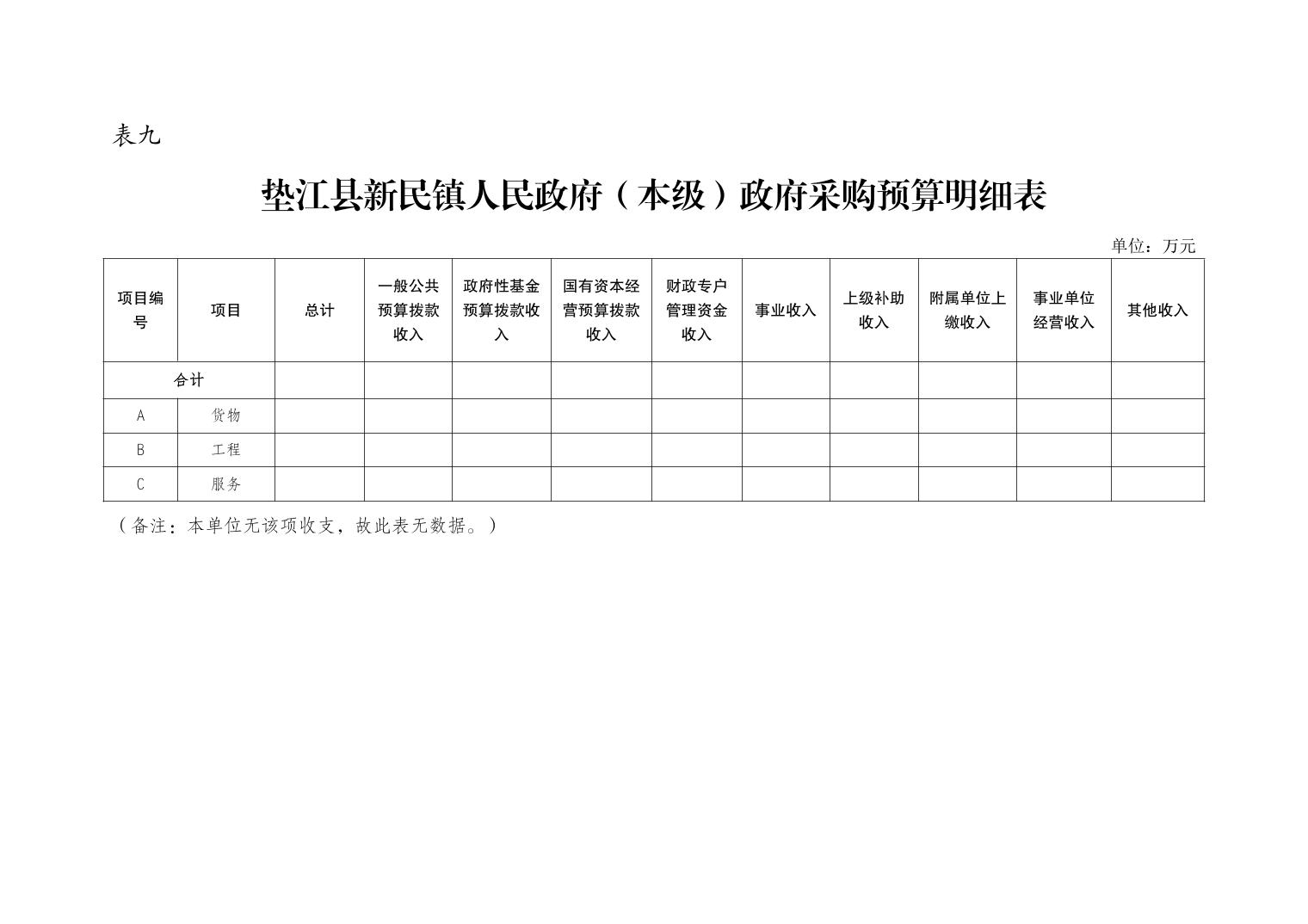 表九

垫江县新民镇人民政府（本级）政府采购预算明细表

单位：万元

| 项目编号 | 项目 | 总计 | 一般公共预算拨款收入 | 政府性基金预算拨款收入 | 国有资本经营预算拨款收入 | 财政专户管理资金收入 | 事业收入 | 上级补助收入 | 附属单位上缴收入 | 事业单位经营收入 | 其他收入 |
|---|---|---|---|---|---|---|---|---|---|---|---|
| 合计 | | | | | | | | | | | |
| A | 货物 | | | | | | | | | | |
| B | 工程 | | | | | | | | | | |
| C | 服务 | | | | | | | | | | |

（备注：本单位无该项收支，故此表无数据。）